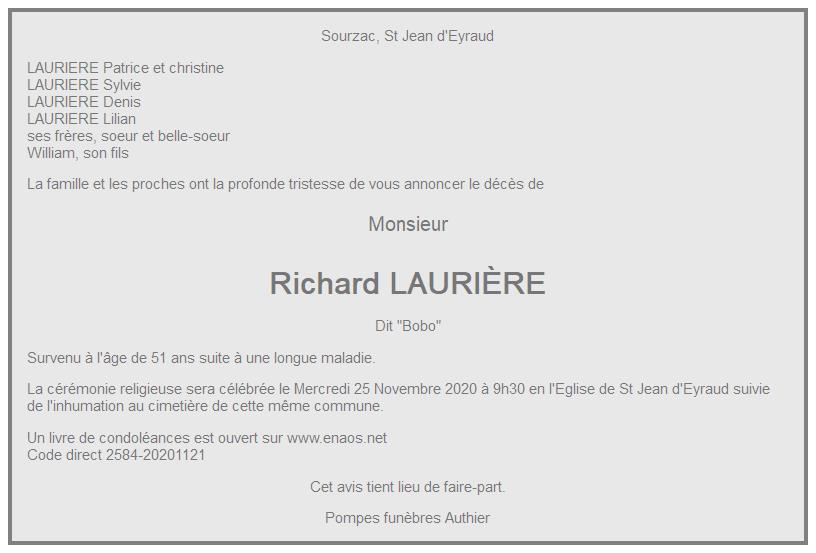 Sourzac, St Jean d'Eyraud

LAURIERE Patrice et christine
LAURIERE Sylvie
LAURIERE Denis
LAURIERE Lilian
ses frères, soeur et belle-soeur
William, son fils

La famille et les proches ont la profonde tristesse de vous annoncer le décès de

Monsieur

Richard LAURIÈRE

Dit "Bobo"

Survenu à l'âge de 51 ans suite à une longue maladie.

La cérémonie religieuse sera célébrée le Mercredi 25 Novembre 2020 à 9h30 en l'Eglise de St Jean d'Eyraud suivie de l'inhumation au cimetière de cette même commune.

Un livre de condoléances est ouvert sur www.enaos.net
Code direct 2584-20201121

Cet avis tient lieu de faire-part.

Pompes funèbres Authier